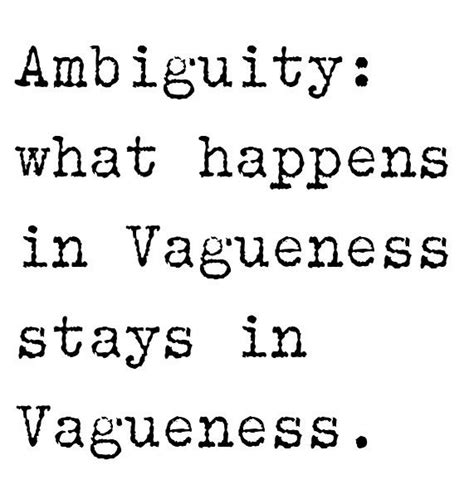 Ambiguity:
what happens in Vagueness stays in Vagueness.